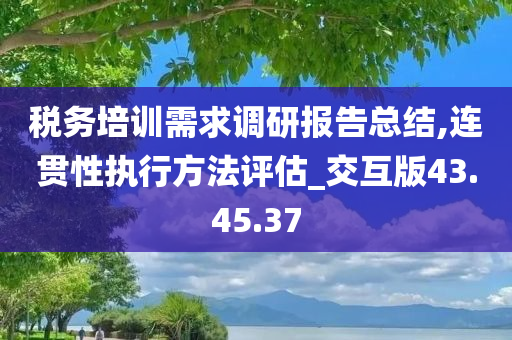 税务培训需求调研报告总结,连贯性执行方法评估_交互版43.45.37